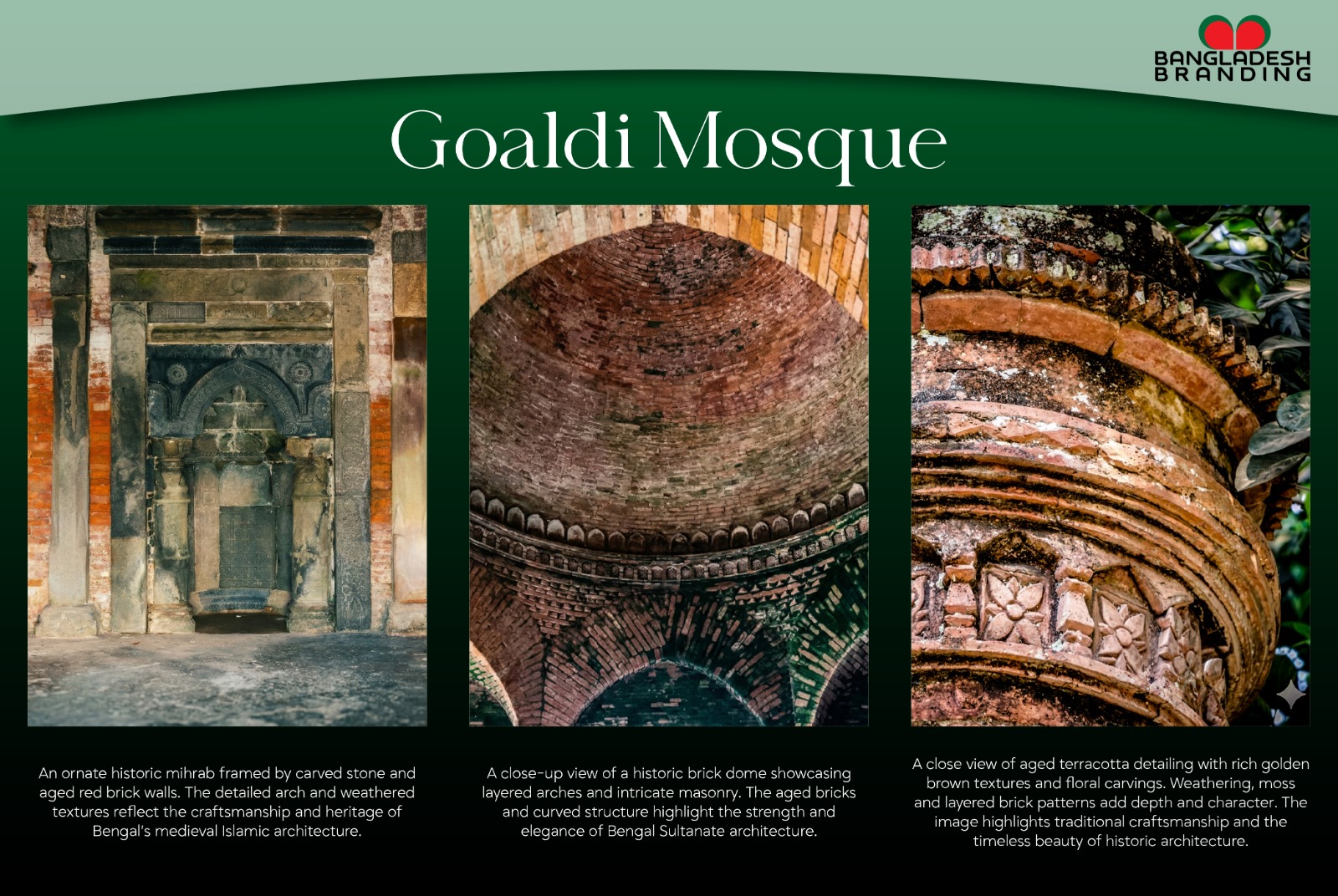 BANGLADESH
BRANDING

Goaldi Mosque

An ornate historic mihrab framed by carved stone and aged red brick walls. The detailed arch and weathered textures reflect the craftsmanship and heritage of Bengal's medieval Islamic architecture.

A close-up view of a historic brick dome showcasing layered arches and intricate masonry. The aged bricks and curved structure highlight the strength and elegance of Bengal Sultanate architecture.

A close view of aged terracotta detailing with rich golden brown textures and floral carvings. Weathering, moss and layered brick patterns add depth and character. The image highlights traditional craftsmanship and the timeless beauty of historic architecture.